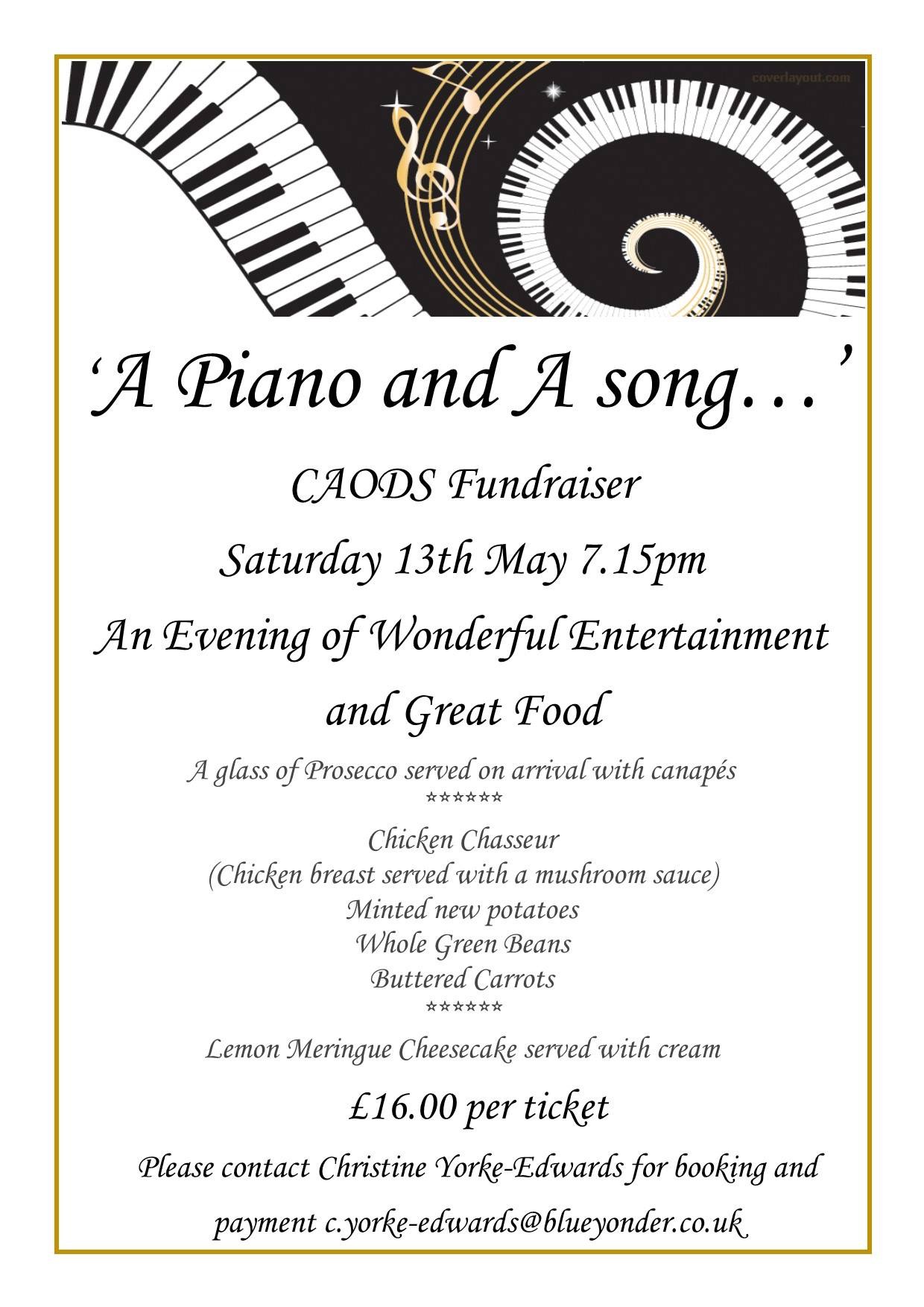 coverlayout.com

‘A Piano and A song…’

CAODS Fundraiser

Saturday 13th May 7.15pm

An Evening of Wonderful Entertainment and Great Food

A glass of Prosecco served on arrival with canapés

******

Chicken Chasseur
(Chicken breast served with a mushroom sauce)
Minted new potatoes
Whole Green Beans
Buttered Carrots

******

Lemon Meringue Cheesecake served with cream

£16.00 per ticket

Please contact Christine Yorke-Edwards for booking and payment c.yorke-edwards@blueyonder.co.uk